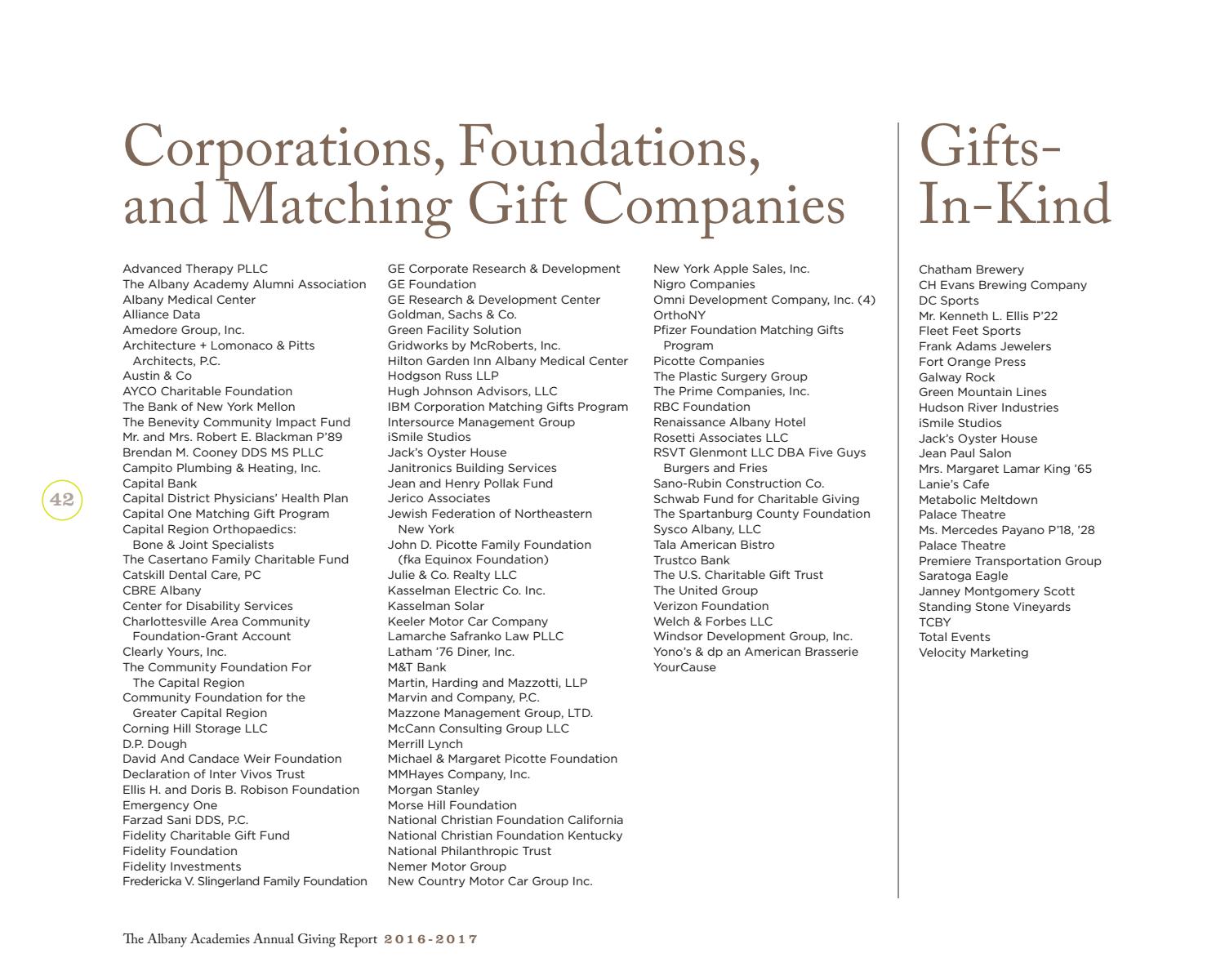 Corporations, Foundations, and Matching Gift Companies

Advanced Therapy PLLC
The Albany Academy Alumni Association
Albany Medical Center
Alliance Data
Amedore Group, Inc.
Architecture + Lomonaco & Pitts Architects, P.C.
Austin & Co
AYCO Charitable Foundation
The Bank of New York Mellon
The Benevity Community Impact Fund
Mr. and Mrs. Robert E. Blackman P'89
Brendan M. Cooney DDS MS PLLC
Campito Plumbing & Heating, Inc.
Capital Bank
Capital District Physicians' Health Plan
Capital One Matching Gift Program
Capital Region Orthopaedics: Bone & Joint Specialists
The Casertano Family Charitable Fund
Catskill Dental Care, PC
CBRE Albany
Center for Disability Services
Charlottesville Area Community Foundation-Grant Account
Clearly Yours, Inc.
The Community Foundation For The Capital Region
Community Foundation for the Greater Capital Region
Corning Hill Storage LLC
D.P. Dough
David And Candace Weir Foundation
Declaration of Inter Vivos Trust
Ellis H. and Doris B. Robison Foundation
Emergency One
Farzad Sani DDS, P.C.
Fidelity Charitable Gift Fund
Fidelity Foundation
Fidelity Investments
Fredericka V. Slingerland Family Foundation

GE Corporate Research & Development
GE Foundation
GE Research & Development Center
Goldman, Sachs & Co.
Green Facility Solution
Gridworks by McRoberts, Inc.
Hilton Garden Inn Albany Medical Center
Hodgson Russ LLP
Hugh Johnson Advisors, LLC
IBM Corporation Matching Gifts Program
Intersource Management Group
iSmile Studios
Jack's Oyster House
Janitronics Building Services
Jean and Henry Pollak Fund
Jerico Associates
Jewish Federation of Northeastern New York
John D. Picotte Family Foundation (fka Equinox Foundation)
Julie & Co. Realty LLC
Kasselman Electric Co. Inc.
Kasselman Solar
Keeler Motor Car Company
Lamarche Safranko Law PLLC
Latham '76 Diner, Inc.
M&T Bank
Martin, Harding and Mazzotti, LLP
Marvin and Company, P.C.
Mazzone Management Group, LTD.
McCann Consulting Group LLC
Merrill Lynch
Michael & Margaret Picotte Foundation
MMHayes Company, Inc.
Morgan Stanley
Morse Hill Foundation
National Christian Foundation California
National Christian Foundation Kentucky
National Philanthropic Trust
Nemer Motor Group
New Country Motor Car Group Inc.

New York Apple Sales, Inc.
Nigro Companies
Omni Development Company, Inc. (4)
OrthoNY
Pfizer Foundation Matching Gifts Program
Picotte Companies
The Plastic Surgery Group
The Prime Companies, Inc.
RBC Foundation
Renaissance Albany Hotel
Rosetti Associates LLC
RSVT Glenmont LLC DBA Five Guys Burgers and Fries
Sano-Rubin Construction Co.
Schwab Fund for Charitable Giving
The Spartanburg County Foundation
Sysco Albany, LLC
Tala American Bistro
Trustco Bank
The U.S. Charitable Gift Trust
The United Group
Verizon Foundation
Welch & Forbes LLC
Windsor Development Group, Inc.
Yono's & dp an American Brasserie
YourCause

Gifts-In-Kind

Chatham Brewery
CH Evans Brewing Company
DC Sports
Mr. Kenneth L. Ellis P'22
Fleet Feet Sports
Frank Adams Jewelers
Fort Orange Press
Galway Rock
Green Mountain Lines
Hudson River Industries
iSmile Studios
Jack's Oyster House
Jean Paul Salon
Mrs. Margaret Lamar King '65
Lanie's Cafe
Metabolic Meltdown
Palace Theatre
Ms. Mercedes Payano P'18, '28
Palace Theatre
Premiere Transportation Group
Saratoga Eagle
Janney Montgomery Scott
Standing Stone Vineyards
TCBY
Total Events
Velocity Marketing

42

The Albany Academies Annual Giving Report 2016-2017